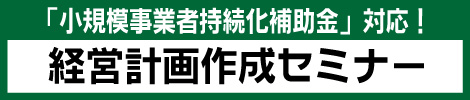 「小規模事業者持続化補助金」対応！

経営計画作成セミナー